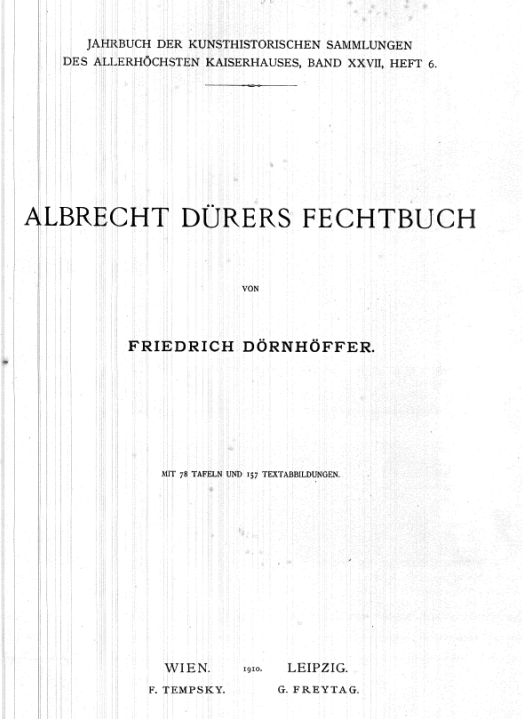 JAHRBUCH DER KUNSTHISTORISCHEN SAMMLUNGEN
DES ALLERHÖCHSTEN KAISERHAUSES, BAND XXVII, HEFT 6.

ALBRECHT DÜRERS FECHTBUCH

VON

FRIEDRICH DÖRNHÖFFER.

MIT 78 TAFELN UND 157 TEXTABBILDUNGEN.

WIEN. 1910. LEIPZIG.
F. TEMPSKY. G. FREYTAG.